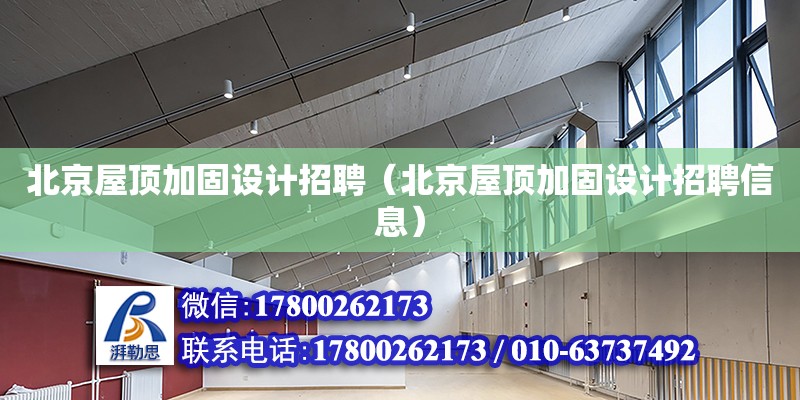 北京屋顶加固设计招聘（北京屋顶加固设计招聘信息）

湃勒思

微信：17800262173

联系电话：17800262173 / 010-63737492